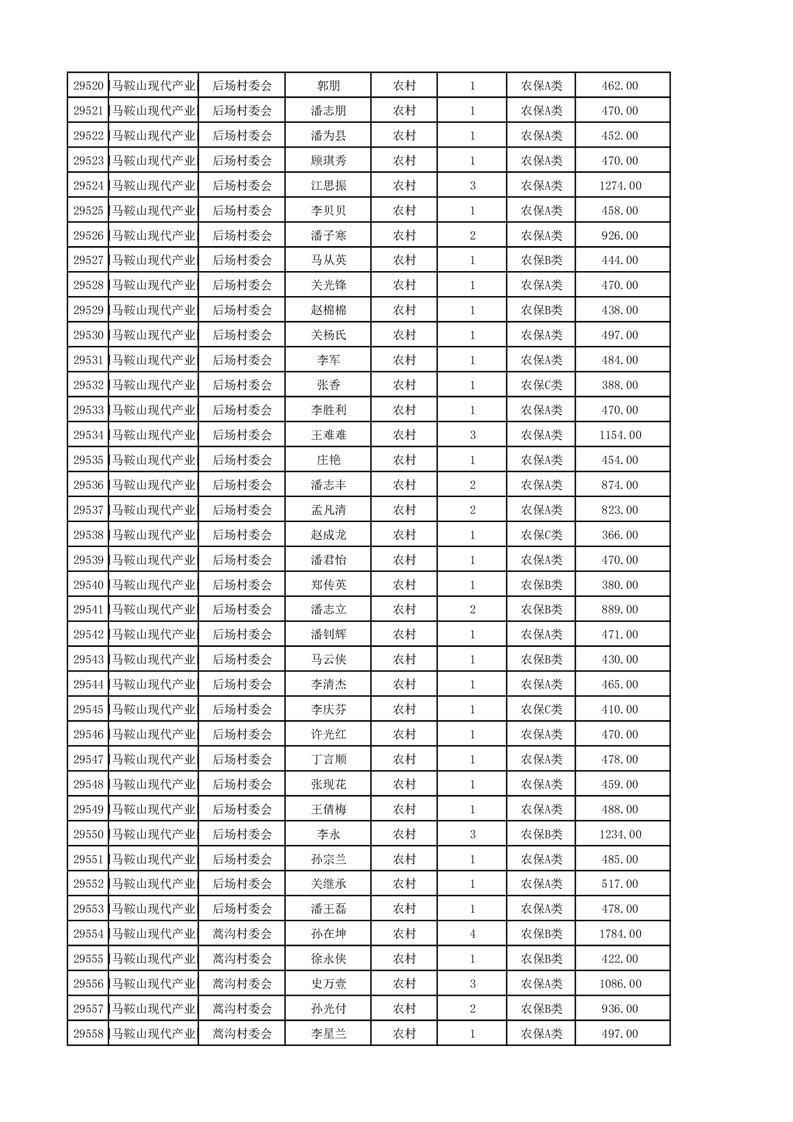 | 29520 | 马鞍山现代产业 | 后场村委会 | 郭朋 | 农村 | 1 | 农保A类 | 462.00 |
|---|---|---|---|---|---|---|---|
| 29521 | 马鞍山现代产业 | 后场村委会 | 潘志朋 | 农村 | 1 | 农保A类 | 470.00 |
| 29522 | 马鞍山现代产业 | 后场村委会 | 潘为县 | 农村 | 1 | 农保A类 | 452.00 |
| 29523 | 马鞍山现代产业 | 后场村委会 | 顾琪秀 | 农村 | 1 | 农保A类 | 470.00 |
| 29524 | 马鞍山现代产业 | 后场村委会 | 江思振 | 农村 | 3 | 农保A类 | 1274.00 |
| 29525 | 马鞍山现代产业 | 后场村委会 | 李贝贝 | 农村 | 1 | 农保A类 | 458.00 |
| 29526 | 马鞍山现代产业 | 后场村委会 | 潘子寒 | 农村 | 2 | 农保A类 | 926.00 |
| 29527 | 马鞍山现代产业 | 后场村委会 | 马从英 | 农村 | 1 | 农保B类 | 444.00 |
| 29528 | 马鞍山现代产业 | 后场村委会 | 关光锋 | 农村 | 1 | 农保A类 | 470.00 |
| 29529 | 马鞍山现代产业 | 后场村委会 | 赵棉棉 | 农村 | 1 | 农保B类 | 438.00 |
| 29530 | 马鞍山现代产业 | 后场村委会 | 关杨氏 | 农村 | 1 | 农保A类 | 497.00 |
| 29531 | 马鞍山现代产业 | 后场村委会 | 李军 | 农村 | 1 | 农保A类 | 484.00 |
| 29532 | 马鞍山现代产业 | 后场村委会 | 张香 | 农村 | 1 | 农保C类 | 388.00 |
| 29533 | 马鞍山现代产业 | 后场村委会 | 李胜利 | 农村 | 1 | 农保A类 | 470.00 |
| 29534 | 马鞍山现代产业 | 后场村委会 | 王难难 | 农村 | 3 | 农保A类 | 1154.00 |
| 29535 | 马鞍山现代产业 | 后场村委会 | 庄艳 | 农村 | 1 | 农保A类 | 454.00 |
| 29536 | 马鞍山现代产业 | 后场村委会 | 潘志丰 | 农村 | 2 | 农保A类 | 874.00 |
| 29537 | 马鞍山现代产业 | 后场村委会 | 孟凡清 | 农村 | 2 | 农保A类 | 823.00 |
| 29538 | 马鞍山现代产业 | 后场村委会 | 赵成龙 | 农村 | 1 | 农保C类 | 366.00 |
| 29539 | 马鞍山现代产业 | 后场村委会 | 潘君怡 | 农村 | 1 | 农保A类 | 470.00 |
| 29540 | 马鞍山现代产业 | 后场村委会 | 郑传英 | 农村 | 1 | 农保B类 | 380.00 |
| 29541 | 马鞍山现代产业 | 后场村委会 | 潘志立 | 农村 | 2 | 农保B类 | 889.00 |
| 29542 | 马鞍山现代产业 | 后场村委会 | 潘钊辉 | 农村 | 1 | 农保A类 | 471.00 |
| 29543 | 马鞍山现代产业 | 后场村委会 | 马云侠 | 农村 | 1 | 农保B类 | 430.00 |
| 29544 | 马鞍山现代产业 | 后场村委会 | 李清杰 | 农村 | 1 | 农保A类 | 465.00 |
| 29545 | 马鞍山现代产业 | 后场村委会 | 李庆芬 | 农村 | 1 | 农保C类 | 410.00 |
| 29546 | 马鞍山现代产业 | 后场村委会 | 许光红 | 农村 | 1 | 农保A类 | 470.00 |
| 29547 | 马鞍山现代产业 | 后场村委会 | 丁言顺 | 农村 | 1 | 农保A类 | 478.00 |
| 29548 | 马鞍山现代产业 | 后场村委会 | 张现花 | 农村 | 1 | 农保A类 | 459.00 |
| 29549 | 马鞍山现代产业 | 后场村委会 | 王倩梅 | 农村 | 1 | 农保A类 | 488.00 |
| 29550 | 马鞍山现代产业 | 后场村委会 | 李永 | 农村 | 3 | 农保B类 | 1234.00 |
| 29551 | 马鞍山现代产业 | 后场村委会 | 孙宗兰 | 农村 | 1 | 农保A类 | 485.00 |
| 29552 | 马鞍山现代产业 | 后场村委会 | 关继承 | 农村 | 1 | 农保A类 | 517.00 |
| 29553 | 马鞍山现代产业 | 后场村委会 | 潘王磊 | 农村 | 1 | 农保A类 | 478.00 |
| 29554 | 马鞍山现代产业 | 蒿沟村委会 | 孙在坤 | 农村 | 4 | 农保B类 | 1784.00 |
| 29555 | 马鞍山现代产业 | 蒿沟村委会 | 徐永侠 | 农村 | 1 | 农保B类 | 422.00 |
| 29556 | 马鞍山现代产业 | 蒿沟村委会 | 史万壹 | 农村 | 3 | 农保A类 | 1086.00 |
| 29557 | 马鞍山现代产业 | 蒿沟村委会 | 孙光付 | 农村 | 2 | 农保B类 | 936.00 |
| 29558 | 马鞍山现代产业 | 蒿沟村委会 | 李星兰 | 农村 | 1 | 农保A类 | 497.00 |